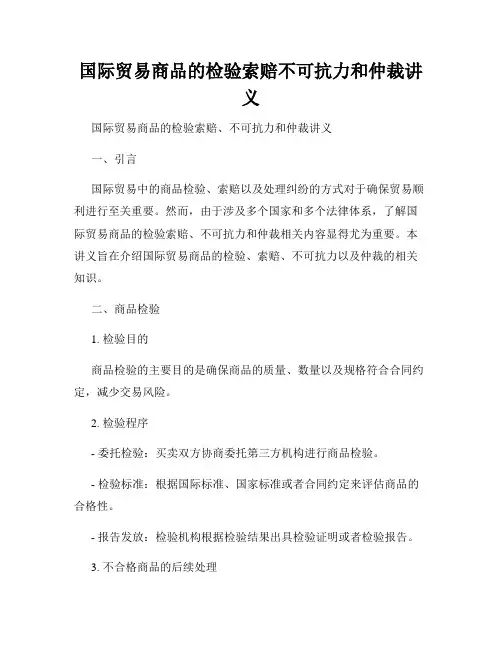 国际贸易商品的检验索赔不可抗力和仲裁讲义

国际贸易商品的检验索赔、不可抗力和仲裁讲义

一、引言

国际贸易中的商品检验、索赔以及处理纠纷的方式对于确保贸易顺利进行至关重要。然而，由于涉及多个国家和多个法律体系，了解国际贸易商品的检验索赔、不可抗力和仲裁相关内容显得尤为重要。本讲义旨在介绍国际贸易商品的检验、索赔、不可抗力以及仲裁的相关知识。

二、商品检验

1. 检验目的

商品检验的主要目的是确保商品的质量、数量以及规格符合合同约定，减少交易风险。

2. 检验程序

- 委托检验：买卖双方协商委托第三方机构进行商品检验。

- 检验标准：根据国际标准、国家标准或者合同约定来评估商品的合格性。

- 报告发放：检验机构根据检验结果出具检验证明或者检验报告。

3. 不合格商品的后续处理